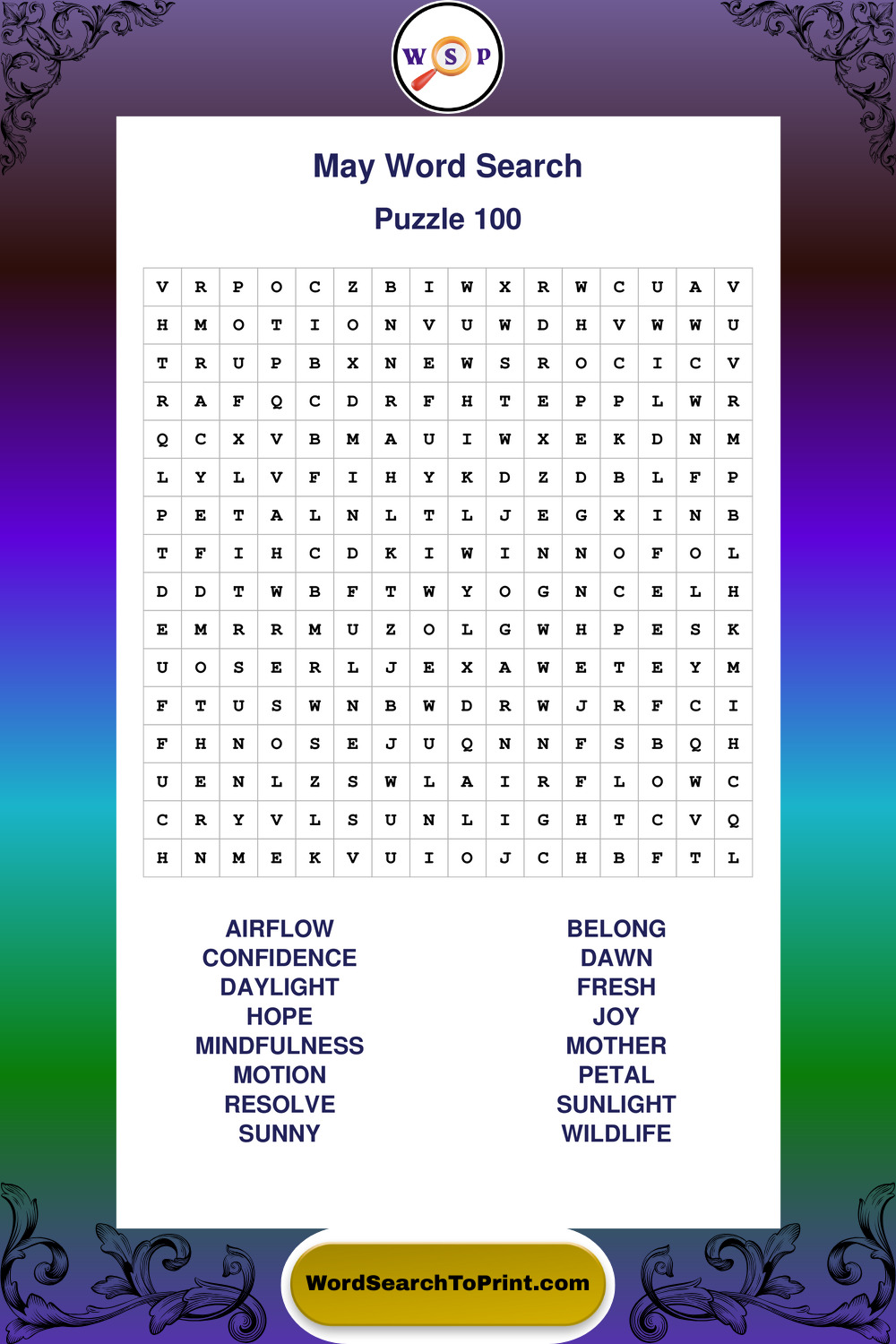 W S P

May Word Search

Puzzle 100

| V | R | P | O | C | Z | B | I | W | X | R | W | C | U | A | V |
|---|---|---|---|---|---|---|---|---|---|---|---|---|---|---|---|
| H | M | O | T | I | O | N | V | U | W | D | H | V | W | W | U |
| T | R | U | P | B | X | N | E | W | S | R | O | C | I | C | V |
| R | A | F | Q | C | D | R | F | H | T | E | P | P | L | W | R |
| Q | C | X | V | B | M | A | U | I | W | X | E | K | D | N | M |
| L | Y | L | V | F | I | H | Y | K | D | Z | D | B | L | F | P |
| P | E | T | A | L | N | L | T | L | J | E | G | X | I | N | B |
| T | F | I | H | C | D | K | I | W | I | N | N | O | F | O | L |
| D | D | T | W | B | F | T | W | Y | O | G | N | C | E | L | H |
| E | M | R | R | M | U | Z | O | L | G | W | H | P | E | S | K |
| U | O | S | E | R | L | J | E | X | A | W | E | T | E | Y | M |
| F | T | U | S | W | N | B | W | D | R | W | J | R | F | C | I |
| F | H | N | O | S | E | J | U | Q | N | N | F | S | B | Q | H |
| U | E | N | L | Z | S | W | L | A | I | R | F | L | O | W | C |
| C | R | Y | V | L | S | U | N | L | I | G | H | T | C | V | Q |
| H | N | M | E | K | V | U | I | O | J | C | H | B | F | T | L |

AIRFLOW
CONFIDENCE
DAYLIGHT
HOPE
MINDFULNESS
MOTION
RESOLVE
SUNNY

BELONG
DAWN
FRESH
JOY
MOTHER
PETAL
SUNLIGHT
WILDLIFE

WordSearchToPrint.com